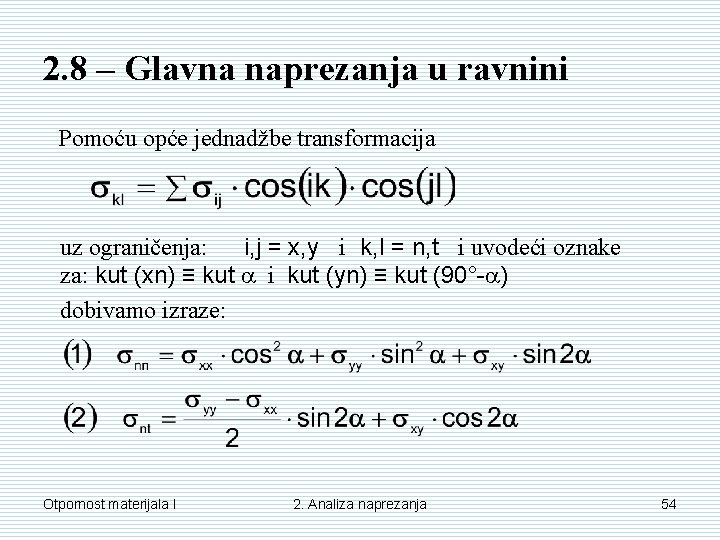 2.8 – Glavna naprezanja u ravnini

Pomoću opće jednadžbe transformacija

$\sigma_{kl} = \sum \sigma_{ij} \cdot \cos(ik) \cdot \cos(jl)$

uz ograničenja: i,j = x,y i k,l = n,t i uvodeći oznake za: kut (xn) ≡ kut $\alpha$ i kut (yn) ≡ kut (90°-$\alpha$)

dobivamo izraze:

(1) $\sigma_{nn} = \sigma_{xx} \cdot \cos^2 \alpha + \sigma_{yy} \cdot \sin^2 \alpha + \sigma_{xy} \cdot \sin 2\alpha$

(2) $\sigma_{nt} = \frac{\sigma_{yy} - \sigma_{xx}}{2} \cdot \sin 2\alpha + \sigma_{xy} \cdot \cos 2\alpha$

Otpornost materijala I 2. Analiza naprezanja 54